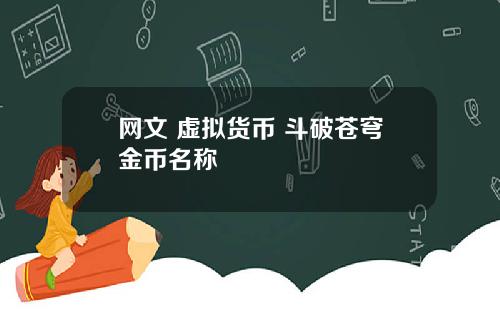 网文 虚拟货币 斗破苍穹 金币名称

STAT